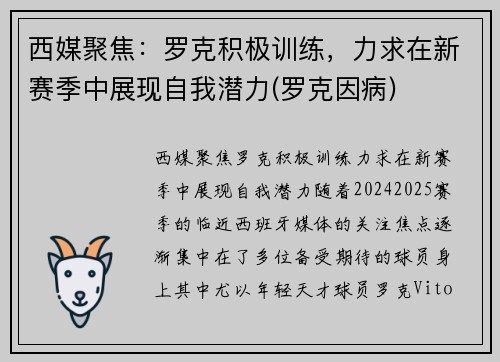 西媒聚焦：罗克积极训练，力求在新赛季中展现自我潜力(罗克因病)

西媒聚焦罗克积极训练力求在新赛季中展现自我潜力随着20242025赛季的临近西班牙媒体的关注焦点逐渐集中在了多位备受期待的球员身上其中尤以年轻天才球员罗克Vito